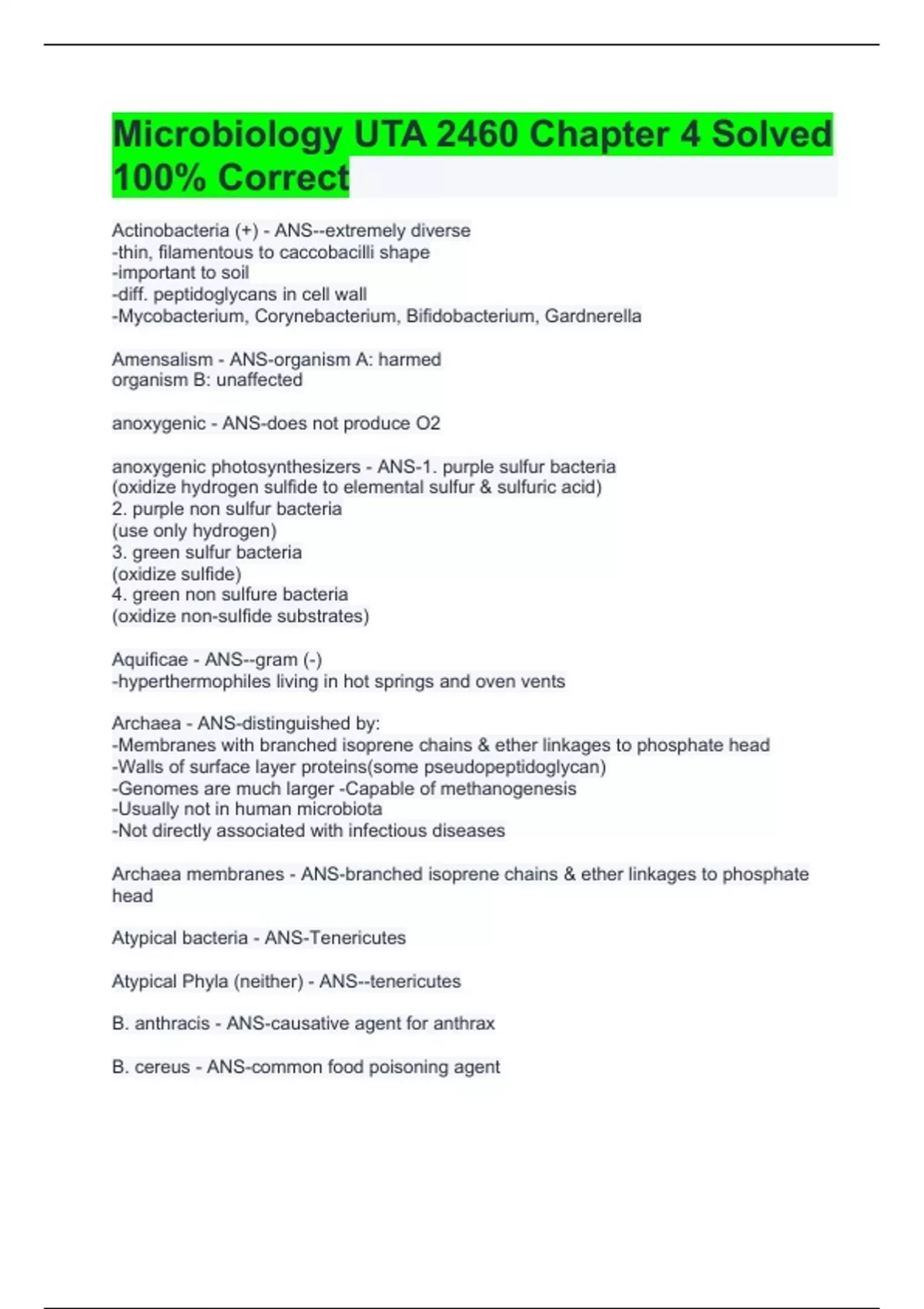 Microbiology UTA 2460 Chapter 4 Solved 100% Correct

Actinobacteria (+) - ANS--extremely diverse
-thin, filamentous to caccobacilli shape
-important to soil
-diff. peptidoglycans in cell wall
-Mycobacterium, Corynebacterium, Bifidobacterium, Gardnerella

Amensalism - ANS-organism A: harmed
organism B: unaffected

anoxygenic - ANS-does not produce O2

anoxygenic photosynthesizers - ANS-1. purple sulfur bacteria
(oxidize hydrogen sulfide to elemental sulfur & sulfuric acid)
2. purple non sulfur bacteria
(use only hydrogen)
3. green sulfur bacteria
(oxidize sulfide)
4. green non sulfure bacteria
(oxidize non-sulfide substrates)

Aquificae - ANS--gram (-)
-hyperthermophiles living in hot springs and oven vents

Archaea - ANS-distinguished by:
-Membranes with branched isoprene chains & ether linkages to phosphate head
-Walls of surface layer proteins(some pseudopeptidoglycan)
-Genomes are much larger -Capable of methanogenesis
-Usually not in human microbiota
-Not directly associated with infectious diseases

Archaea membranes - ANS-branched isoprene chains & ether linkages to phosphate head

Atypical bacteria - ANS-Tenericutes

Atypical Phyla (neither) - ANS--tenericutes

B. anthracis - ANS-causative agent for anthrax

B. cereus - ANS-common food poisoning agent